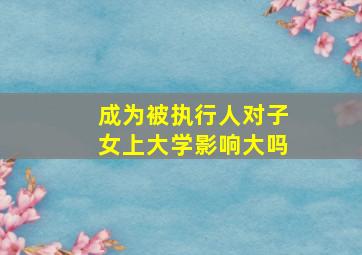 成为被执行人对子女上大学影响大吗